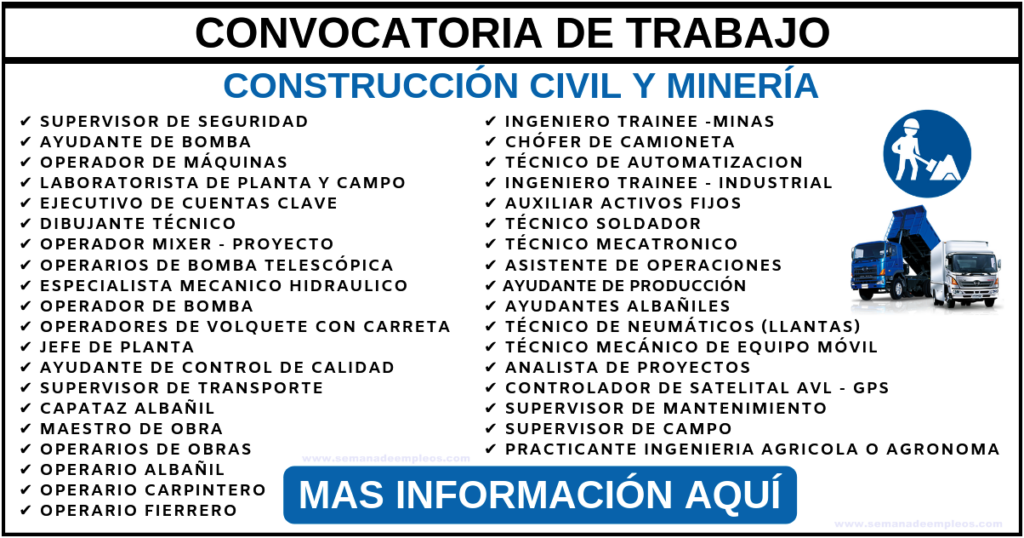 CONVOCATORIA DE TRABAJO

CONSTRUCCIÓN CIVIL Y MINERÍA

✔ SUPERVISOR DE SEGURIDAD
✔ AYUDANTE DE BOMBA
✔ OPERADOR DE MÁQUINAS
✔ LABORATORISTA DE PLANTA Y CAMPO
✔ EJECUTIVO DE CUENTAS CLAVE
✔ DIBUJANTE TÉCNICO
✔ OPERADOR MIXER - PROYECTO
✔ OPERARIOS DE BOMBA TELESCÓPICA
✔ ESPECIALISTA MECANICO HIDRAULICO
✔ OPERADOR DE BOMBA
✔ OPERADORES DE VOLQUETE CON CARRETA
✔ JEFE DE PLANTA
✔ AYUDANTE DE CONTROL DE CALIDAD
✔ SUPERVISOR DE TRANSPORTE
✔ CAPATAZ ALBAÑIL
✔ MAESTRO DE OBRA
✔ OPERARIOS DE OBRAS
✔ OPERARIO ALBAÑIL
✔ OPERARIO CARPINTERO
✔ OPERARIO FIERRERO

✔ INGENIERO TRAINEE -MINAS
✔ CHÓFER DE CAMIONETA
✔ TÉCNICO DE AUTOMATIZACION
✔ INGENIERO TRAINEE - INDUSTRIAL
✔ AUXILIAR ACTIVOS FIJOS
✔ TÉCNICO SOLDADOR
✔ TÉCNICO MECATRONICO
✔ ASISTENTE DE OPERACIONES
✔ AYUDANTE DE PRODUCCIÓN
✔ AYUDANTES ALBAÑILES
✔ TÉCNICO DE NEUMÁTICOS (LLANTAS)
✔ TÉCNICO MECÁNICO DE EQUIPO MÓVIL
✔ ANALISTA DE PROYECTOS
✔ CONTROLADOR DE SATELITAL AVL - GPS
✔ SUPERVISOR DE MANTENIMIENTO
✔ SUPERVISOR DE CAMPO
✔ PRACTICANTE INGENIERIA AGRICOLA O AGRONOMA

www.semanadeempleos.com

MAS INFORMACIÓN AQUÍ

www.semanadeempleos.com